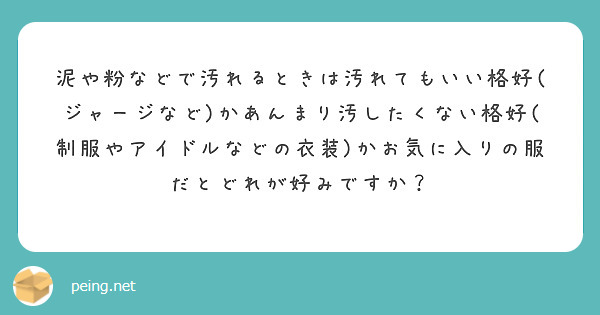 泥や粉などで汚れるときは汚れてもいい格好(ジャージなど)かあんまり汚したくない格好(制服やアイドルなどの衣装)かお気に入りの服だとどれが好みですか？

peing.net